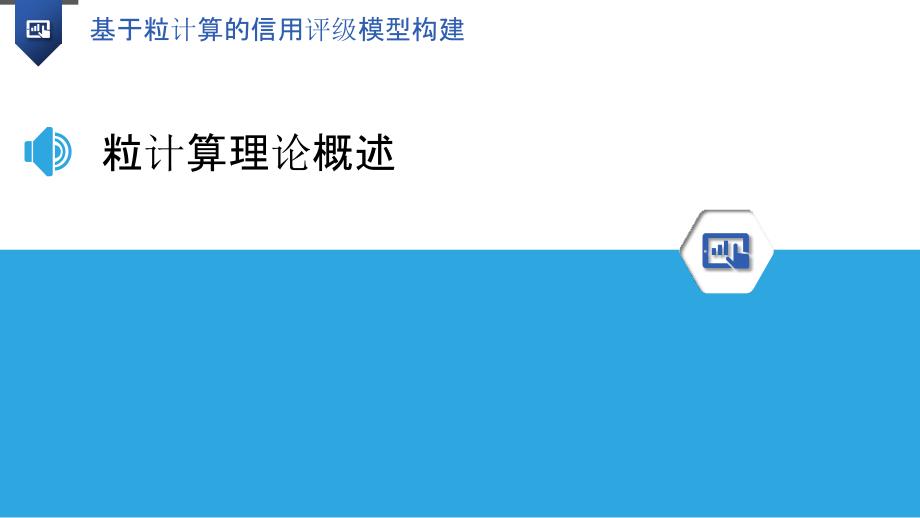 基于粒计算的信用评级模型构建

粒计算理论概述